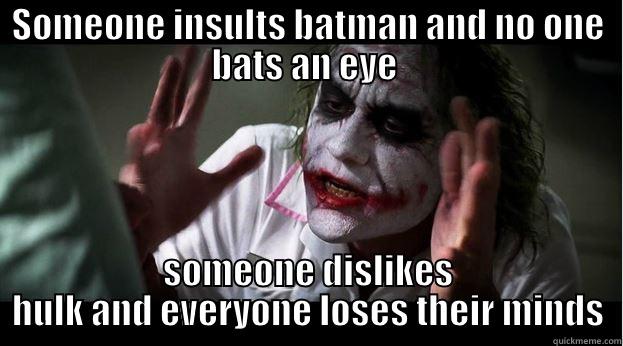 SOMEONE INSULTS BATMAN AND NO ONE BATS AN EYE

SOMEONE DISLIKES HULK AND EVERYONE LOSES THEIR MINDS

quickmeme.com